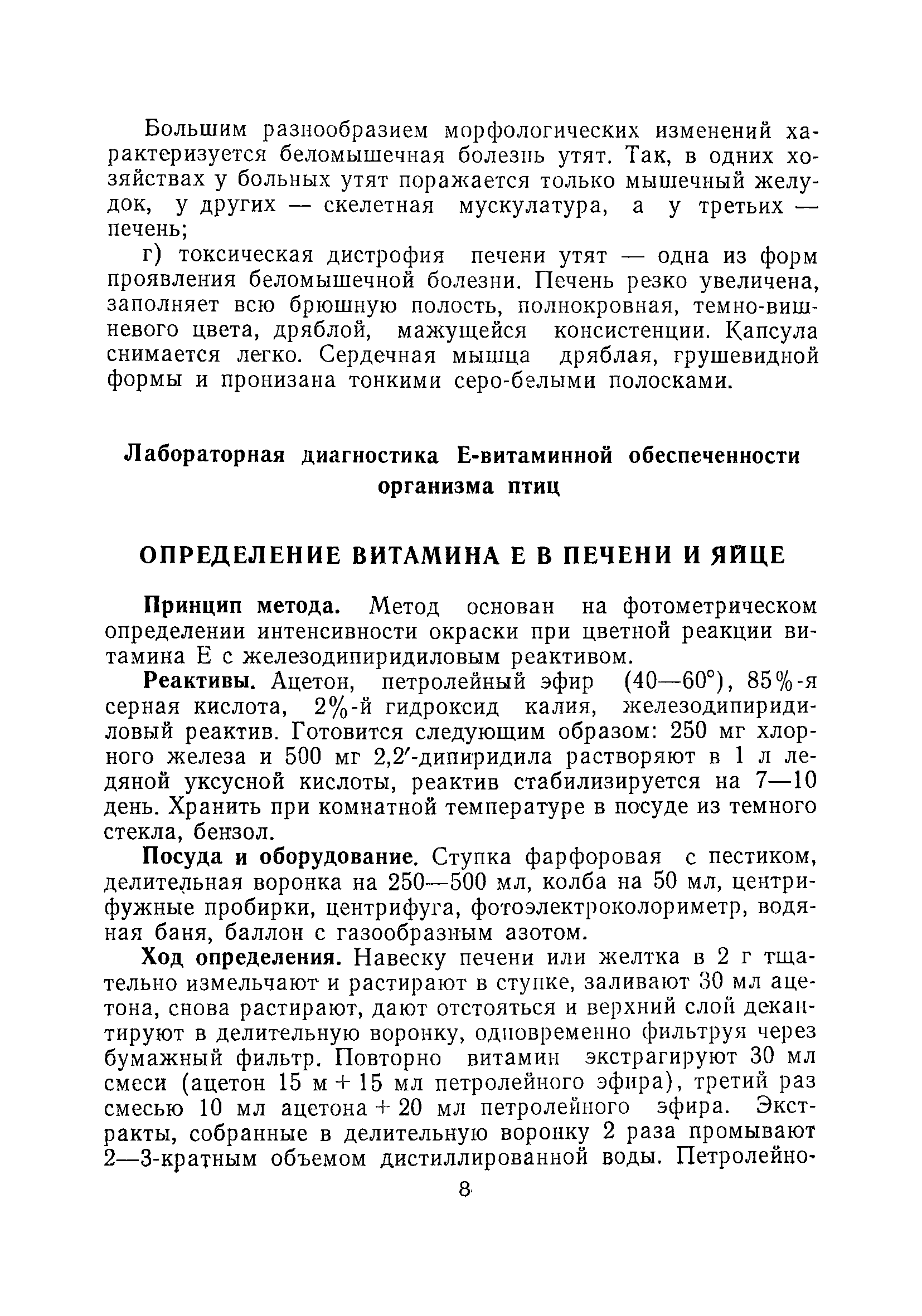 Большим разнообразием морфологических изменений характеризуется беломышечная болезнь утят. Так, в одних хозяйствах у больных утят поражается только мышечный желудок, у других — скелетная мускулатура, а у третьих — печень;

г) токсическая дистрофия печени утят — одна из форм проявления беломышечной болезни. Печень резко увеличена, заполняет всю брюшную полость, полнокровная, темно-вишневого цвета, дряблой, мажущейся консистенции. Капсула снимается легко. Сердечная мышца дряблая, грушевидной формы и пронизана тонкими серо-белыми полосками.

Лабораторная диагностика Е-витаминной обеспеченности организма птиц

ОПРЕДЕЛЕНИЕ ВИТАМИНА Е В ПЕЧЕНИ И ЯЙЦЕ

Принцип метода. Метод основан на фотометрическом определении интенсивности окраски при цветной реакции витамина Е с железодипиридиловым реактивом.

Реактивы. Ацетон, петролейный эфир (40—60°), 85%-я серная кислота, 2%-й гидроксид калия, железодипиридиловый реактив. Готовится следующим образом: 250 мг хлорного железа и 500 мг 2,2′-дипиридила растворяют в 1 л ледяной уксусной кислоты, реактив стабилизируется на 7—10 день. Хранить при комнатной температуре в посуде из темного стекла, бензол.

Посуда и оборудование. Ступка фарфоровая с пестиком, делительная воронка на 250—500 мл, колба на 50 мл, центрифужные пробирки, центрифуга, фотоэлектроколориметр, водяная баня, баллон с газообразным азотом.

Ход определения. Навеску печени или желтка в 2 г тщательно измельчают и растирают в ступке, заливают 30 мл ацетона, снова растирают, дают отстояться и верхний слой декантируют в делительную воронку, одновременно фильтруя через бумажный фильтр. Повторно витамин экстрагируют 30 мл смеси (ацетон 15 м + 15 мл петролейного эфира), третий раз смесью 10 мл ацетона + 20 мл петролейного эфира. Экстракты, собранные в делительную воронку 2 раза промывают 2—3-кратным объемом дистиллированной воды. Петролейно-

8